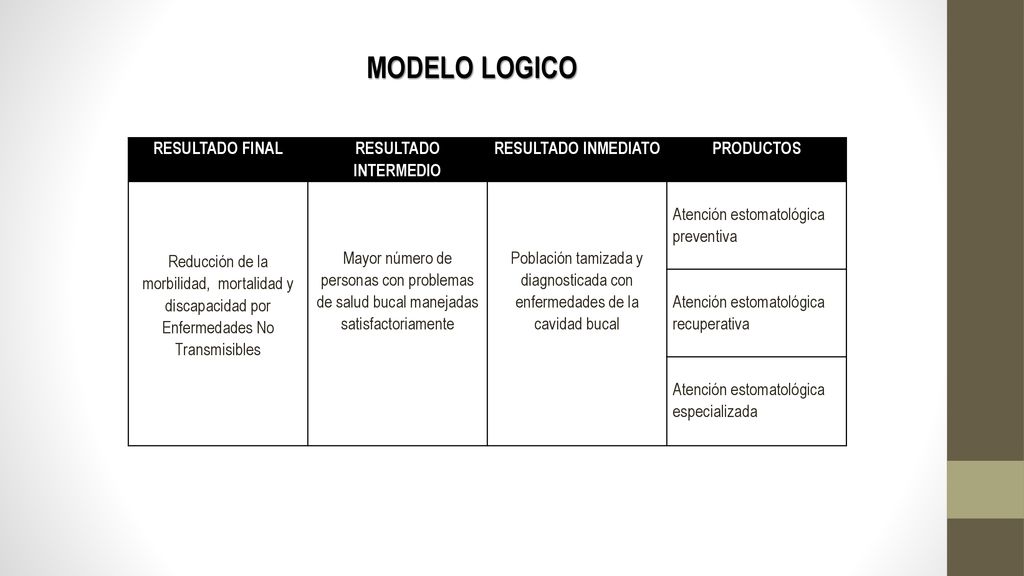 MODELO LOGICO

| RESULTADO FINAL | RESULTADO INTERMEDIO | RESULTADO INMEDIATO | PRODUCTOS |
|---|---|---|---|
| Reducción de la morbilidad, mortalidad y discapacidad por Enfermedades No Transmisibles | Mayor número de personas con problemas de salud bucal manejadas satisfactoriamente | Población tamizada y diagnosticada con enfermedades de la cavidad bucal | Atención estomatológica preventiva |
| | | | Atención estomatológica recuperativa |
| | | | Atención estomatológica especializada |